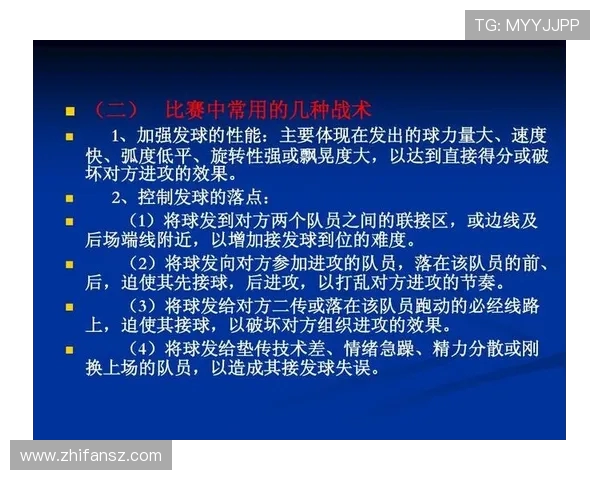 TG: MYYJJPP

（二） 比赛中常用的几种战术

1、加强发球的性能：主要体现在发出的球力量大、速度快、弧度低平、旋转性强或飘晃度大，以达到直接得分或破坏对方进攻的效果。

2、控制发球的落点：

（1）将球发到对方两个队员之间的联接区，或边线及后场端线附近，以增加接发球到位的难度。

（2）将球发向对方参加进攻的队员，落在该队员的前、后，迫使其先接球，后进攻，以打乱对方进攻的节奏。

（3）将球发给对方二传或落在该队员跑动的必经线路上，迫使其接球，以破坏对方组织进攻的效果。

（4）将球发给垫传技术差、情绪急躁、精力分散或刚换上场的队员，以造成其接发球失误。

www.zhifansz.com